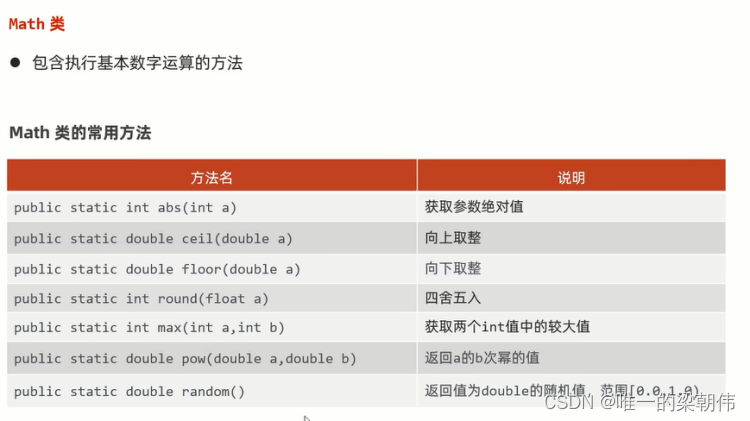 Math 类

● 包含执行基本数字运算的方法

Math 类的常用方法

| 方法名 | 说明 |
|---|---|
| public static int abs(int a) | 获取参数绝对值 |
| public static double ceil(double a) | 向上取整 |
| public static double floor(double a) | 向下取整 |
| public static int round(float a) | 四舍五入 |
| public static int max(int a,int b) | 获取两个int值中的较大值 |
| public static double pow(double a,double b) | 返回a的b次幂的值 |
| public static double random() | 返回值为double的随机值，范围[0.0,1.0) |

CSDN @唯一的梁朝伟